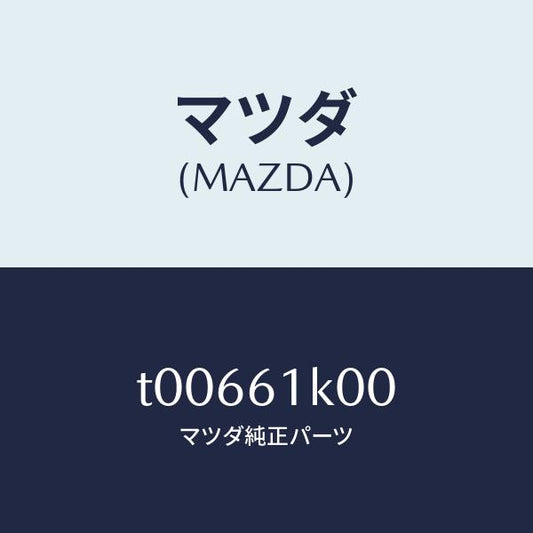 マツダ
(MAZDA)

t00661k00
マツダ純正パーツ